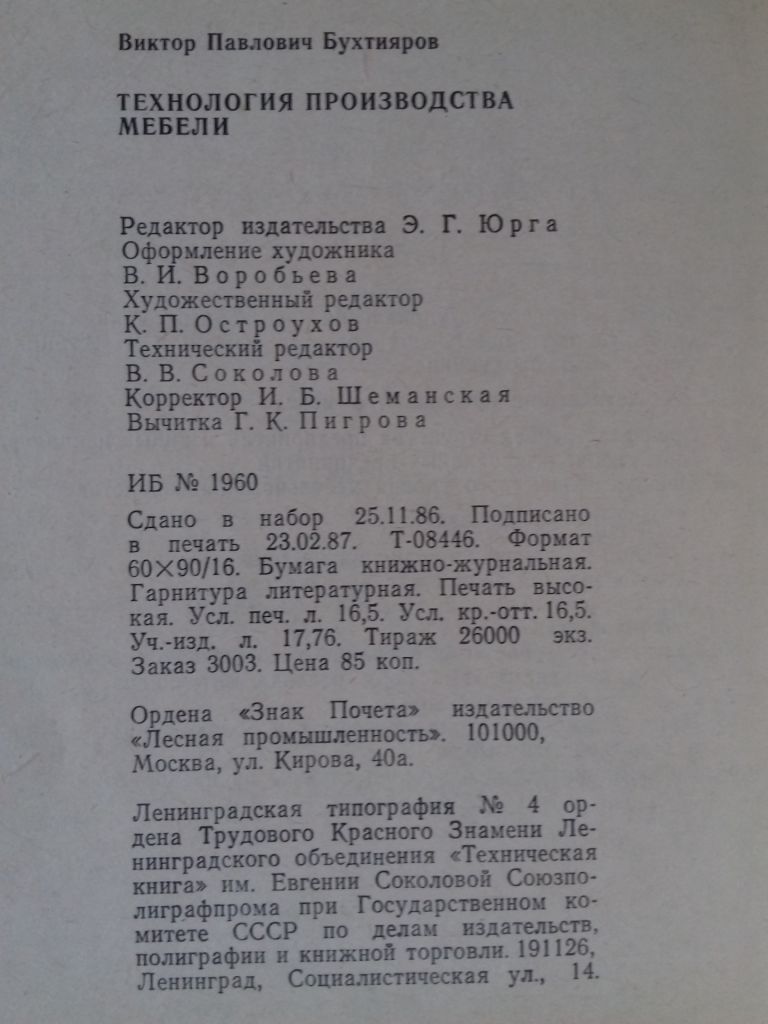 Виктор Павлович Бухтияров

ТЕХНОЛОГИЯ ПРОИЗВОДСТВА
МЕБЕЛИ

Редактор издательства Э. Г. Юрга
Оформление художника
В. И. Воробьева
Художественный редактор
К. П. Остроухов
Технический редактор
В. В. Соколова
Корректор И. Б. Шеманская
Вычитка Г. К. Пигрова

ИБ № 1960

Сдано в набор 25.11.86. Подписано в печать 23.02.87. Т-08446. Формат 60×90/16. Бумага книжно-журнальная. Гарнитура литературная. Печать высокая. Усл. печ. л. 16,5. Усл. кр.-отт. 16,5. Уч.-изд. л. 17,76. Тираж 26000 экз. Заказ 3003. Цена 85 коп.

Ордена «Знак Почета» издательство «Лесная промышленность». 101000, Москва, ул. Кирова, 40а.

Ленинградская типография № 4 ордена Трудового Красного Знамени Ленинградского объединения «Техническая книга» им. Евгении Соколовой Союзполиграфпрома при Государственном комитете СССР по делам издательств, полиграфии и книжной торговли. 191126, Ленинград, Социалистическая ул., 14.